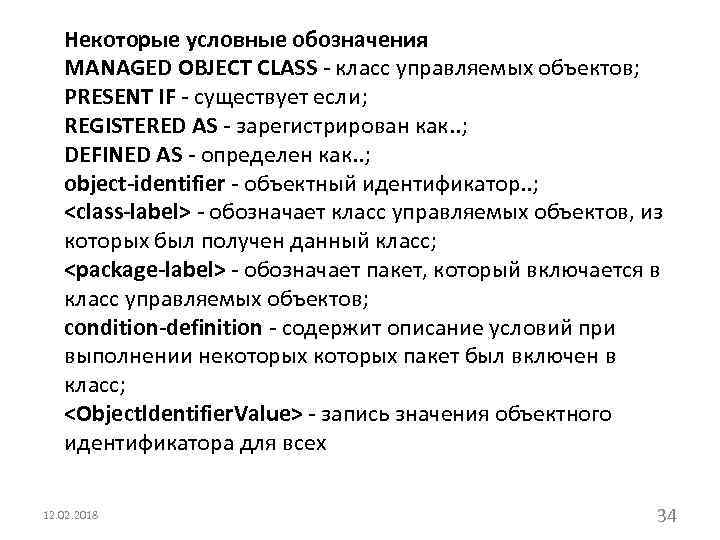 Некоторые условные обозначения
MANAGED OBJECT CLASS - класс управляемых объектов;
PRESENT IF - существует если;
REGISTERED AS - зарегистрирован как..;
DEFINED AS - определен как..;
object-identifier - объектный идентификатор..;
<class-label> - обозначает класс управляемых объектов, из которых был получен данный класс;
<package-label> - обозначает пакет, который включается в класс управляемых объектов;
condition-definition - содержит описание условий при выполнении некоторых которых пакет был включен в класс;
<ObjectIdentifierValue> - запись значения объектного идентификатора для всех

12.02.2018

34